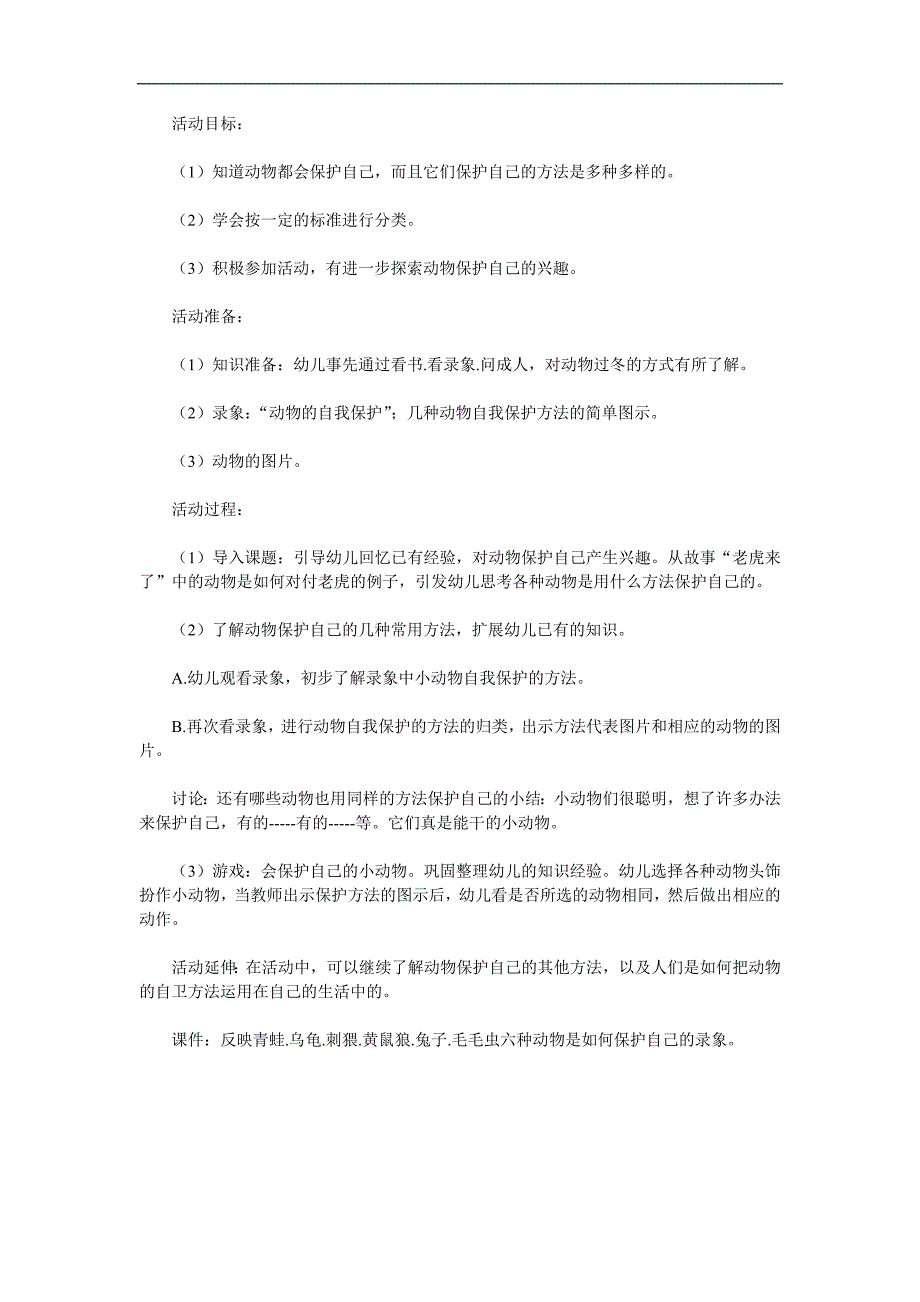 活动目标：

（1）知道动物都会保护自己，而且它们保护自己的方法是多种多样的。

（2）学会按一定的标准进行分类。

（3）积极参加活动，有进一步探索动物保护自己的兴趣。

活动准备：

（1）知识准备：幼儿事先通过看书.看录象.问成人，对动物过冬的方式有所了解。

（2）录象：“动物的自我保护”；几种动物自我保护方法的简单图示。

（3）动物的图片。

活动过程：

（1）导入课题：引导幼儿回忆已有经验，对动物保护自己产生兴趣。从故事“老虎来了”中的动物是如何对付老虎的例子，引发幼儿思考各种动物是用什么方法保护自己的。

（2）了解动物保护自己的几种常用方法，扩展幼儿已有的知识。

A.幼儿观看录象，初步了解录象中小动物自我保护的方法。

B.再次看录象，进行动物自我保护的方法的归类，出示方法代表图片和相应的动物的图片。

讨论：还有哪些动物也用同样的方法保护自己的小结：小动物们很聪明，想了许多办法来保护自己，有的-----有的-----等。它们真是能干的小动物。

（3）游戏：会保护自己的小动物。巩固整理幼儿的知识经验。幼儿选择各种动物头饰扮作小动物，当教师出示保护方法的图示后，幼儿看是否所选的动物相同，然后做出相应的动作。

活动延伸：在活动中，可以继续了解动物保护自己的其他方法，以及人们是如何把动物的自卫方法运用在自己的生活中的。

课件：反映青蛙.乌龟.刺猥.黄鼠狼.兔子.毛毛虫六种动物是如何保护自己的录象。